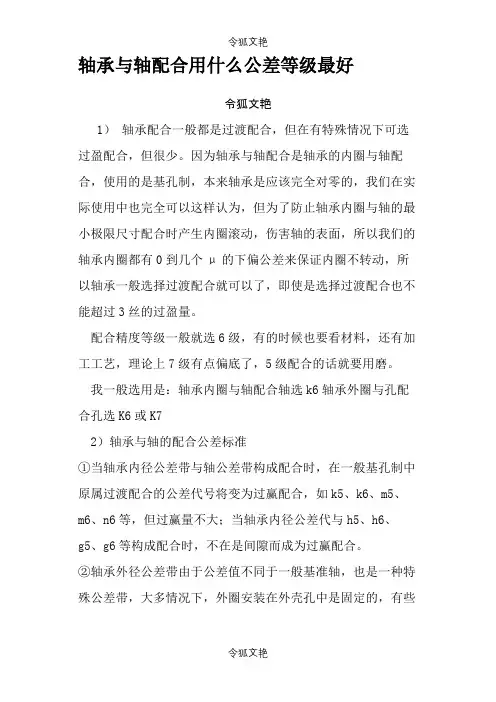 令狐文艳

轴承与轴配合用什么公差等级最好

令狐文艳

1） 轴承配合一般都是过渡配合，但在有特殊情况下可选过盈配合，但很少。因为轴承与轴配合是轴承的内圈与轴配合，使用的是基孔制，本来轴承是应该完全对零的，我们在实际使用中也完全可以这样认为，但为了防止轴承内圈与轴的最小极限尺寸配合时产生内圈滚动，伤害轴的表面，所以我们的轴承内圈都有 0 到几个 μ 的下偏公差来保证内圈不转动，所以轴承一般选择过渡配合就可以了，即使是选择过渡配合也不能超过 3 丝的过盈量。

配合精度等级一般就选 6 级，有的时候也要看材料，还有加工工艺，理论上 7 级有点偏底了，5 级配合的话就要用磨。

我一般选用是：轴承内圈与轴配合轴选 k6 轴承外圈与孔配合孔选 K6 或 K7

2）轴承与轴的配合公差标准

①当轴承内径公差带与轴公差带构成配合时，在一般基孔制中原属过渡配合的公差代号将变为过赢配合，如 k5、k6、m5、m6、n6 等，但过赢量不大；当轴承内径公差代与 h5、h6、g5、g6 等构成配合时，不在是间隙而成为过赢配合。

②轴承外径公差带由于公差值不同于一般基准轴，也是一种特殊公差带，大多情况下，外圈安装在外壳孔中是固定的，有些

令狐文艳